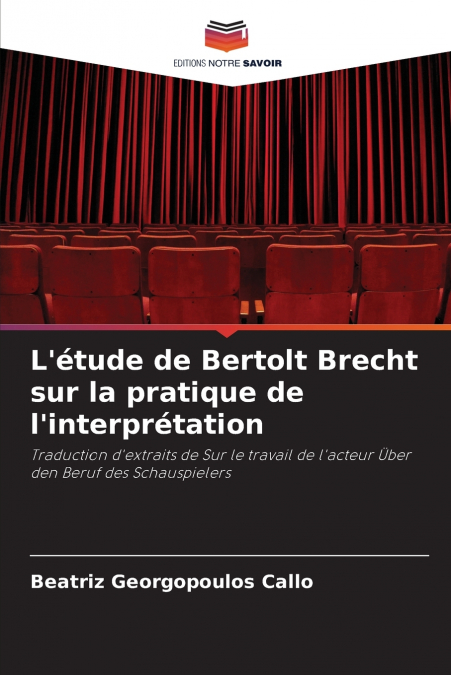 EDITIONS NOTRE SAVOIR

L'étude de Bertolt Brecht sur la pratique de l'interprétation

Traduction d'extraits de Sur le travail de l'acteur Über den Beruf des Schauspielers

Beatriz Georgopoulos Callo